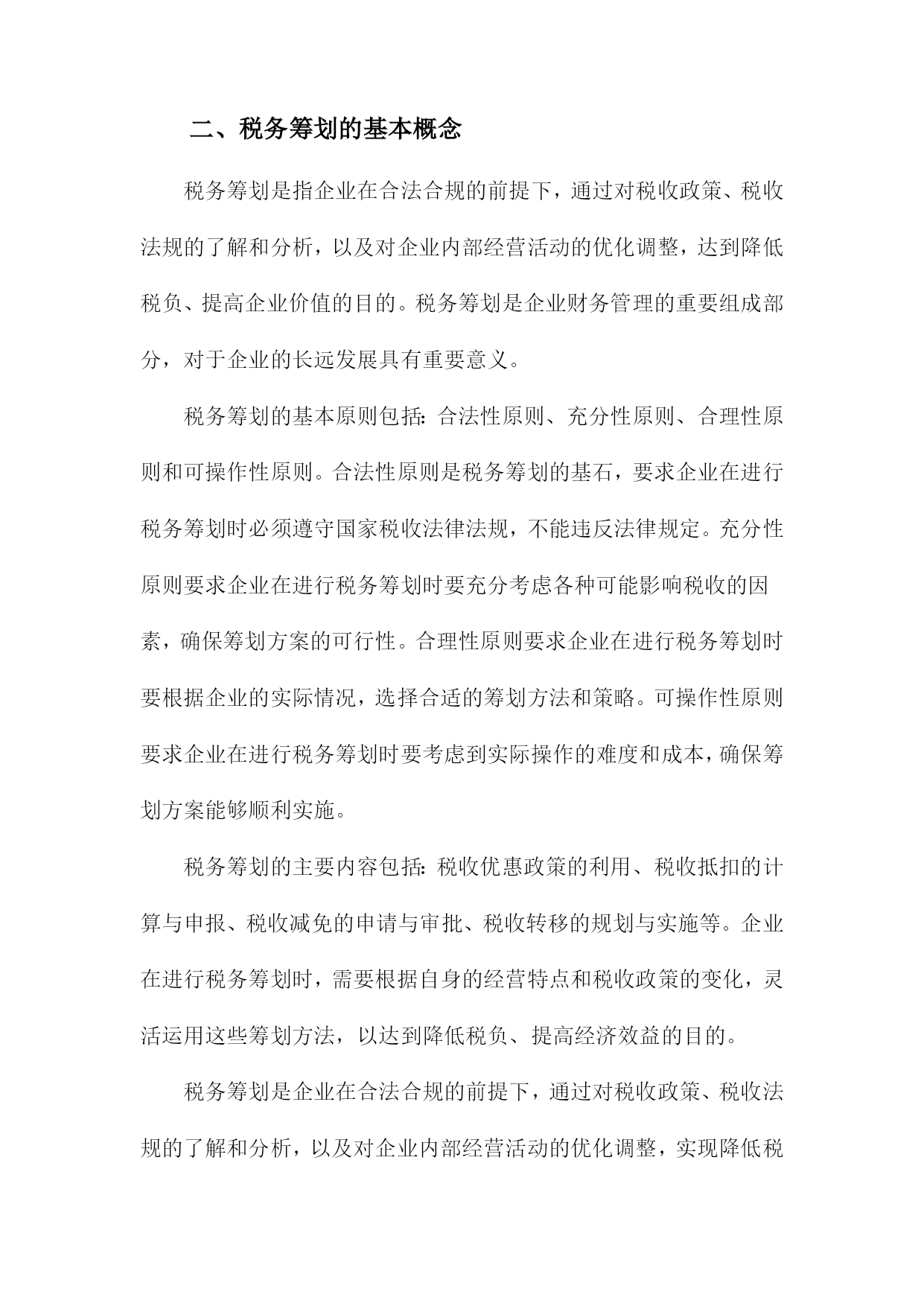 二、税务筹划的基本概念

税务筹划是指企业在合法合规的前提下，通过对税收政策、税收法规的了解和分析，以及对企业内部经营活动的优化调整，达到降低税负、提高企业价值的目的。税务筹划是企业财务管理的重要组成部分，对于企业的长远发展具有重要意义。

税务筹划的基本原则包括：合法性原则、充分性原则、合理性原则和可操作性原则。合法性原则是税务筹划的基石，要求企业在进行税务筹划时必须遵守国家税收法律法规，不能违反法律规定。充分性原则要求企业在进行税务筹划时要充分考虑各种可能影响税收的因素，确保筹划方案的可行性。合理性原则要求企业在进行税务筹划时要根据企业的实际情况，选择合适的筹划方法和策略。可操作性原则要求企业在进行税务筹划时要考虑到实际操作的难度和成本，确保筹划方案能够顺利实施。

税务筹划的主要内容包括：税收优惠政策的利用、税收抵扣的计算与申报、税收减免的申请与审批、税收转移的规划与实施等。企业在进行税务筹划时，需要根据自身的经营特点和税收政策的变化，灵活运用这些筹划方法，以达到降低税负、提高经济效益的目的。

税务筹划是企业在合法合规的前提下，通过对税收政策、税收法规的了解和分析，以及对企业内部经营活动的优化调整，实现降低税